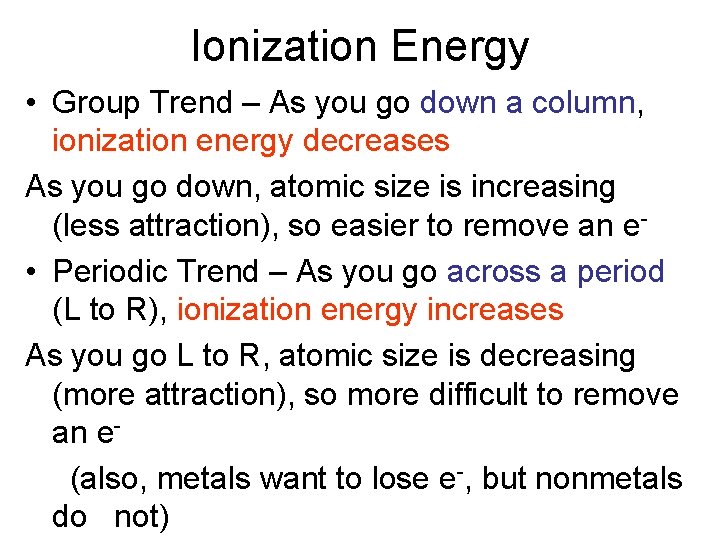 Ionization Energy

• Group Trend – As you go down a column, ionization energy decreases

As you go down, atomic size is increasing (less attraction), so easier to remove an $e^-$

• Periodic Trend – As you go across a period (L to R), ionization energy increases

As you go L to R, atomic size is decreasing (more attraction), so more difficult to remove an $e^-$

(also, metals want to lose $e^-$, but nonmetals do not)